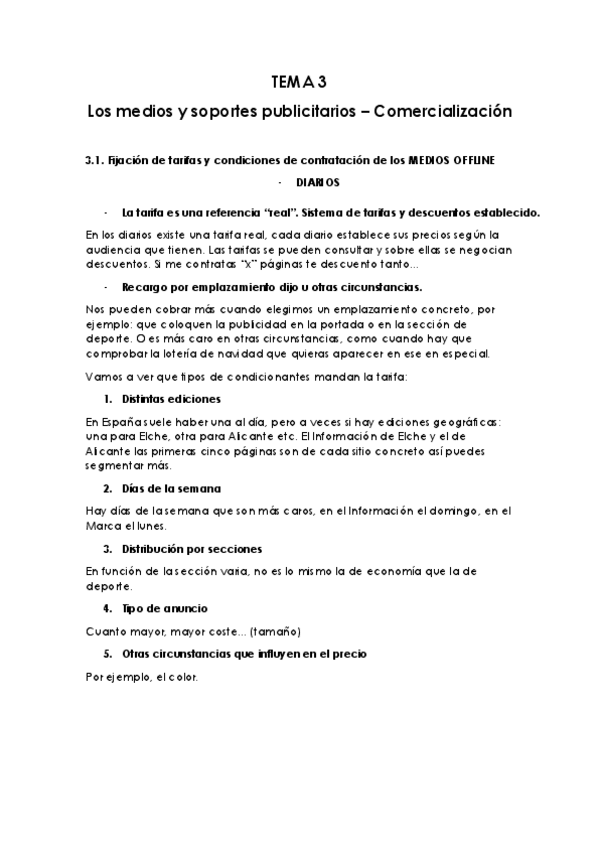 TEMA 3

Los medios y soportes publicitarios – Comercialización

3.1. Fijación de tarifas y condiciones de contratación de los MEDIOS OFFLINE

- DIARIOS

- La tarifa es una referencia "real". Sistema de tarifas y descuentos establecido.

En los diarios existe una tarifa real, cada diario establece sus precios según la audiencia que tienen. Las tarifas se pueden consultar y sobre ellas se negocian descuentos. Si me contratas "x" páginas te descuento tanto...

- Recargo por emplazamiento dijo u otras circunstancias.

Nos pueden cobrar más cuando elegimos un emplazamiento concreto, por ejemplo: que coloquen la publicidad en la portada o en la sección de deporte. O es más caro en otras circunstancias, como cuando hay que comprobar la lotería de navidad que quieras aparecer en ese en especial.

Vamos a ver que tipos de condicionantes mandan la tarifa:

1. Distintas ediciones

En España suele haber una al día, pero a veces si hay ediciones geográficas: una para Elche, otra para Alicante etc. El Información de Elche y el de Alicante las primeras cinco páginas son de cada sitio concreto así puedes segmentar más.

2. Días de la semana

Hay días de la semana que son más caros, en el Información el domingo, en el Marca el lunes.

3. Distribución por secciones

En función de la sección varia, no es lo mismo la de economía que la de deporte.

4. Tipo de anuncio

Cuanto mayor, mayor coste... (tamaño)

5. Otras circunstancias que influyen en el precio

Por ejemplo, el color.